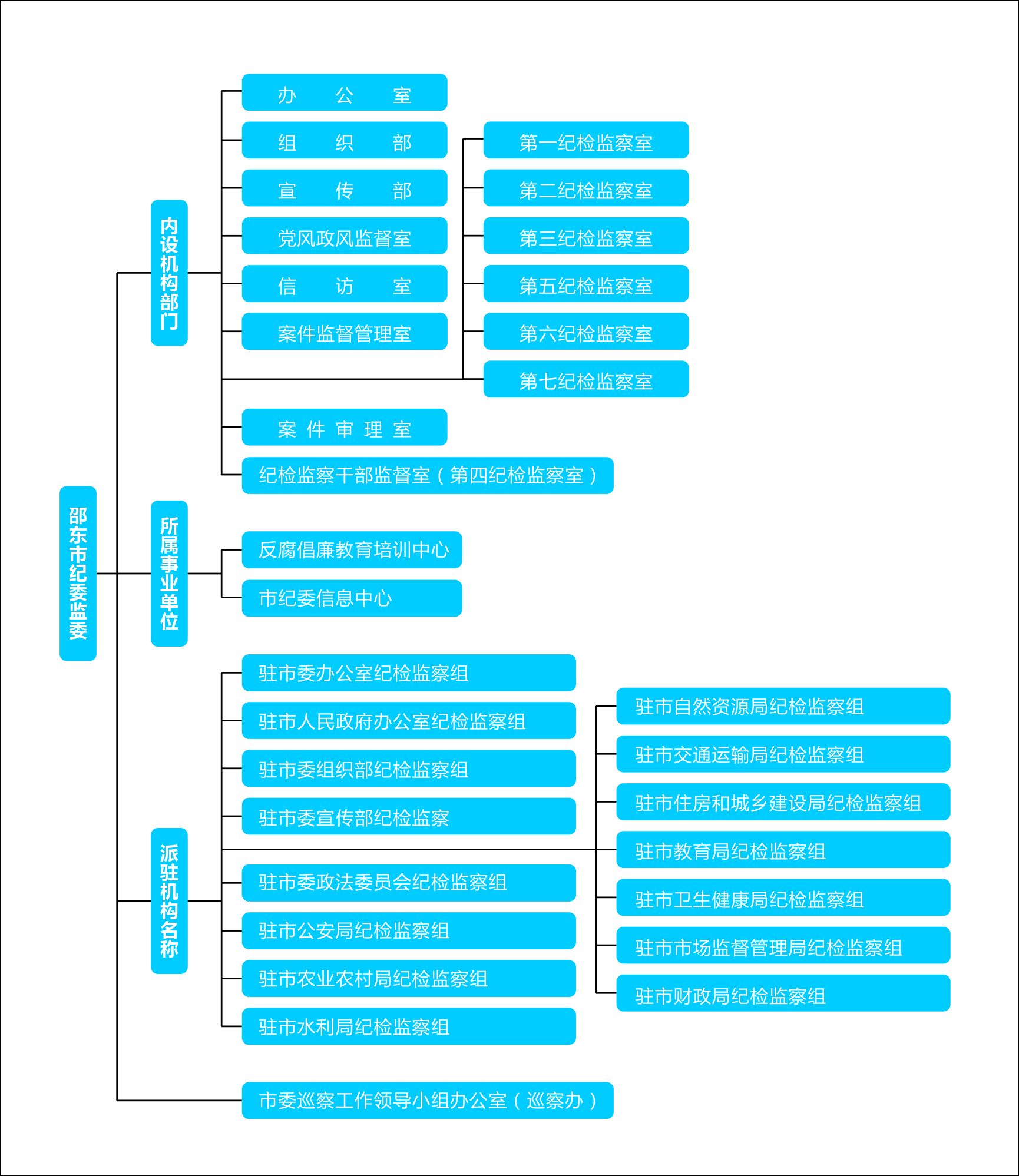 邵东市纪委监委

内设机构部门

办　公　室

组　织　部

宣　传　部

党风政风监督室

信　访　室

案件监督管理室

第一纪检监察室

第二纪检监察室

第三纪检监察室

第五纪检监察室

第六纪检监察室

第七纪检监察室

案 件 审 理 室

纪检监察干部监督室（第四纪检监察室）

所属事业单位

反腐倡廉教育培训中心

市纪委信息中心

派驻机构名称

驻市委办公室纪检监察组

驻市人民政府办公室纪检监察组

驻市委组织部纪检监察组

驻市委宣传部纪检监察

驻市委政法委员会纪检监察组

驻市公安局纪检监察组

驻市农业农村局纪检监察组

驻市水利局纪检监察组

驻市自然资源局纪检监察组

驻市交通运输局纪检监察组

驻市住房和城乡建设局纪检监察组

驻市教育局纪检监察组

驻市卫生健康局纪检监察组

驻市市场监督管理局纪检监察组

驻市财政局纪检监察组

市委巡察工作领导小组办公室（巡察办）